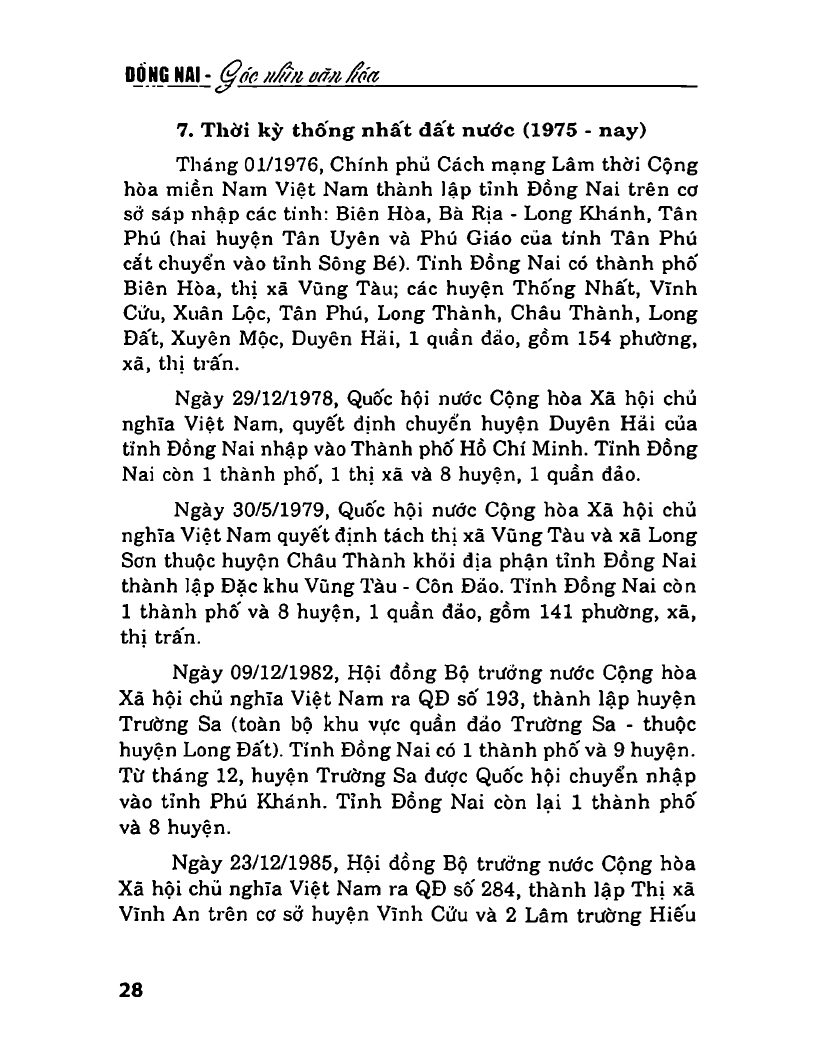 ĐỒNG NAI - Góc nhìn văn hóa

7. Thời kỳ thống nhất đất nước (1975 - nay)

Tháng 01/1976, Chính phủ Cách mạng Lâm thời Cộng hòa miền Nam Việt Nam thành lập tỉnh Đồng Nai trên cơ sở sáp nhập các tỉnh: Biên Hòa, Bà Rịa - Long Khánh, Tân Phú (hai huyện Tân Uyên và Phú Giáo của tỉnh Tân Phú cắt chuyển vào tỉnh Sông Bé). Tỉnh Đồng Nai có thành phố Biên Hòa, thị xã Vũng Tàu; các huyện Thống Nhất, Vĩnh Cửu, Xuân Lộc, Tân Phú, Long Thành, Châu Thành, Long Đất, Xuyên Mộc, Duyên Hải, 1 quần đảo, gồm 154 phường, xã, thị trấn.

Ngày 29/12/1978, Quốc hội nước Cộng hòa Xã hội chủ nghĩa Việt Nam, quyết định chuyển huyện Duyên Hải của tỉnh Đồng Nai nhập vào Thành phố Hồ Chí Minh. Tỉnh Đồng Nai còn 1 thành phố, 1 thị xã và 8 huyện, 1 quần đảo.

Ngày 30/5/1979, Quốc hội nước Cộng hòa Xã hội chủ nghĩa Việt Nam quyết định tách thị xã Vũng Tàu và xã Long Sơn thuộc huyện Châu Thành khỏi địa phận tỉnh Đồng Nai thành lập Đặc khu Vũng Tàu - Côn Đảo. Tỉnh Đồng Nai còn 1 thành phố và 8 huyện, 1 quần đảo, gồm 141 phường, xã, thị trấn.

Ngày 09/12/1982, Hội đồng Bộ trưởng nước Cộng hòa Xã hội chủ nghĩa Việt Nam ra QĐ số 193, thành lập huyện Trường Sa (toàn bộ khu vực quần đảo Trường Sa - thuộc huyện Long Đất). Tỉnh Đồng Nai có 1 thành phố và 9 huyện. Từ tháng 12, huyện Trường Sa được Quốc hội chuyển nhập vào tỉnh Phú Khánh. Tỉnh Đồng Nai còn lại 1 thành phố và 8 huyện.

Ngày 23/12/1985, Hội đồng Bộ trưởng nước Cộng hòa Xã hội chủ nghĩa Việt Nam ra QĐ số 284, thành lập Thị xã Vĩnh An trên cơ sở huyện Vĩnh Cửu và 2 Lâm trường Hiếu

28